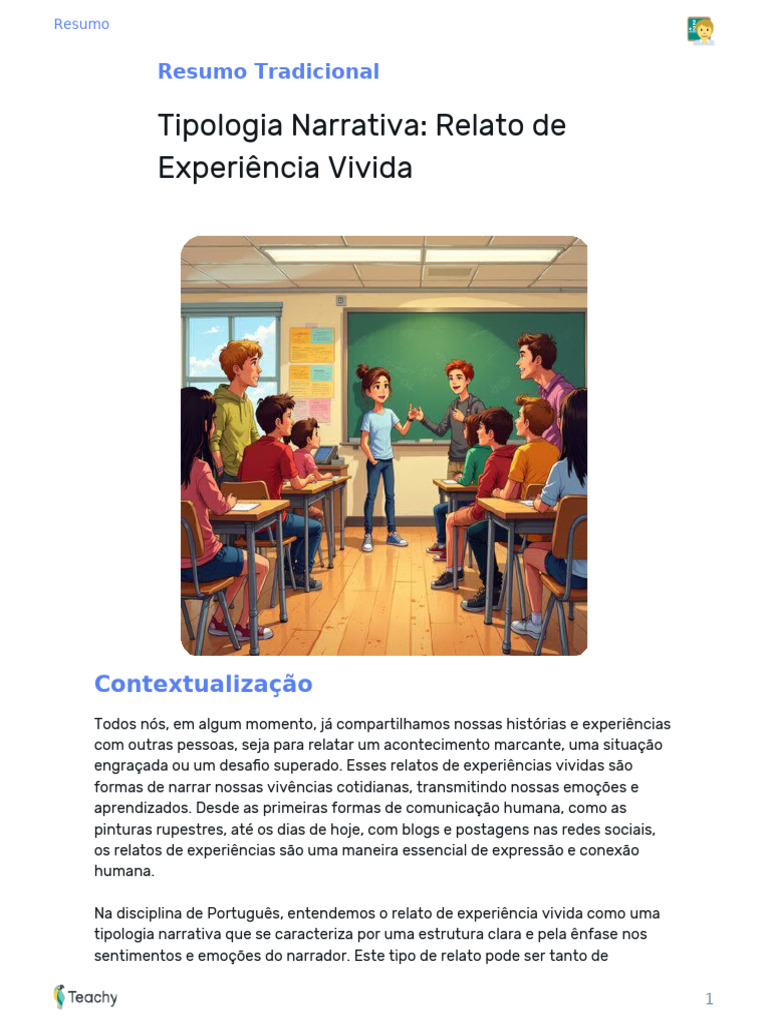 Resumo

Resumo Tradicional

Tipologia Narrativa: Relato de Experiência Vivida

Contextualização

Todos nós, em algum momento, já compartilhamos nossas histórias e experiências com outras pessoas, seja para relatar um acontecimento marcante, uma situação engraçada ou um desafio superado. Esses relatos de experiências vividas são formas de narrar nossas vivências cotidianas, transmitindo nossas emoções e aprendizados. Desde as primeiras formas de comunicação humana, como as pinturas rupestres, até os dias de hoje, com blogs e postagens nas redes sociais, os relatos de experiências são uma maneira essencial de expressão e conexão humana.

Na disciplina de Português, entendemos o relato de experiência vivida como uma tipologia narrativa que se caracteriza por uma estrutura clara e pela ênfase nos sentimentos e emoções do narrador. Este tipo de relato pode ser tanto de

Teachy

1